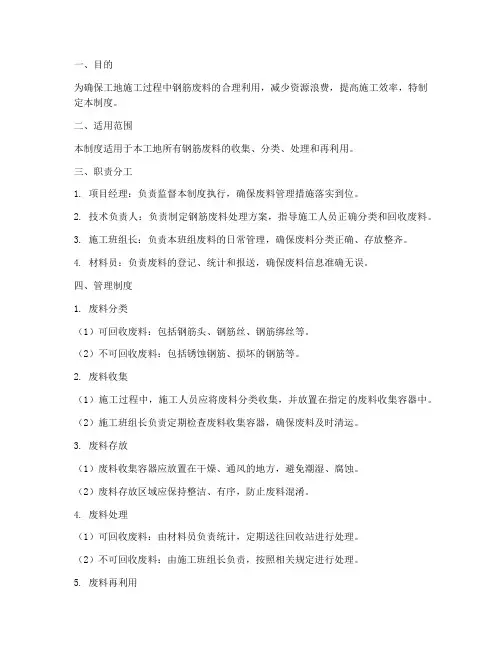 一、目的

为确保工地施工过程中钢筋废料的合理利用，减少资源浪费，提高施工效率，特制定本制度。

二、适用范围

本制度适用于本工地所有钢筋废料的收集、分类、处理和再利用。

三、职责分工

1. 项目经理：负责监督本制度执行，确保废料管理措施落实到位。

2. 技术负责人：负责制定钢筋废料处理方案，指导施工人员正确分类和回收废料。

3. 施工班组长：负责本班组废料的日常管理，确保废料分类正确、存放整齐。

4. 材料员：负责废料的登记、统计和报送，确保废料信息准确无误。

四、管理制度

1. 废料分类

（1）可回收废料：包括钢筋头、钢筋丝、钢筋绑丝等。

（2）不可回收废料：包括锈蚀钢筋、损坏的钢筋等。

2. 废料收集

（1）施工过程中，施工人员应将废料分类收集，并放置在指定的废料收集容器中。

（2）施工班组长负责定期检查废料收集容器，确保废料及时清运。

3. 废料存放

（1）废料收集容器应放置在干燥、通风的地方，避免潮湿、腐蚀。

（2）废料存放区域应保持整洁、有序，防止废料混淆。

4. 废料处理

（1）可回收废料：由材料员负责统计，定期送往回收站进行处理。

（2）不可回收废料：由施工班组长负责，按照相关规定进行处理。

5. 废料再利用